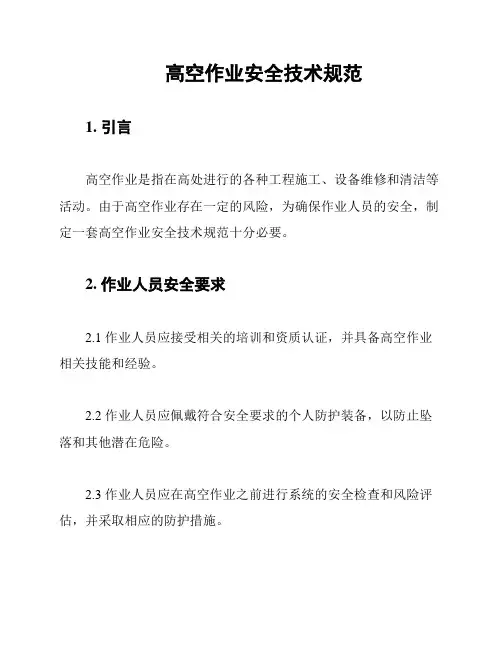 高空作业安全技术规范

1. 引言

高空作业是指在高处进行的各种工程施工、设备维修和清洁等活动。由于高空作业存在一定的风险，为确保作业人员的安全，制定一套高空作业安全技术规范十分必要。

2. 作业人员安全要求

2.1 作业人员应接受相关的培训和资质认证，并具备高空作业相关技能和经验。

2.2 作业人员应佩戴符合安全要求的个人防护装备，以防止坠落和其他潜在危险。

2.3 作业人员应在高空作业之前进行系统的安全检查和风险评估，并采取相应的防护措施。